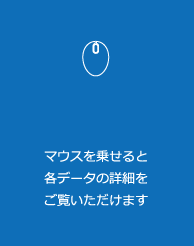 マウスを乗せると
各データの詳細を
ご覧いただけます